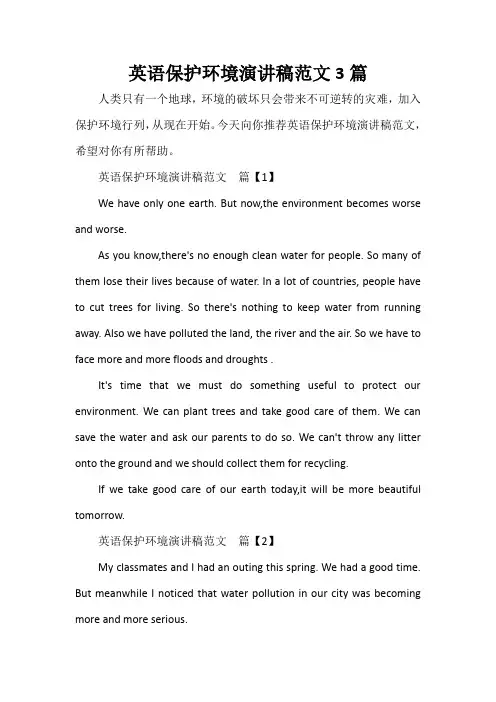 英语保护环境演讲稿范文3篇

人类只有一个地球，环境的破坏只会带来不可逆转的灾难，加入保护环境行列，从现在开始。今天向你推荐英语保护环境演讲稿范文，希望对你有所帮助。

英语保护环境演讲稿范文　篇【1】

We have only one earth. But now,the environment becomes worse and worse.

As you know,there's no enough clean water for people. So many of them lose their lives because of water. In a lot of countries, people have to cut trees for living. So there's nothing to keep water from running away. Also we have polluted the land, the river and the air. So we have to face more and more floods and droughts .

It's time that we must do something useful to protect our environment. We can plant trees and take good care of them. We can save the water and ask our parents to do so. We can't throw any litter onto the ground and we should collect them for recycling.

If we take good care of our earth today,it will be more beautiful tomorrow.

英语保护环境演讲稿范文　篇【2】

My classmates and I had an outing this spring. We had a good time. But meanwhile I noticed that water pollution in our city was becoming more and more serious.